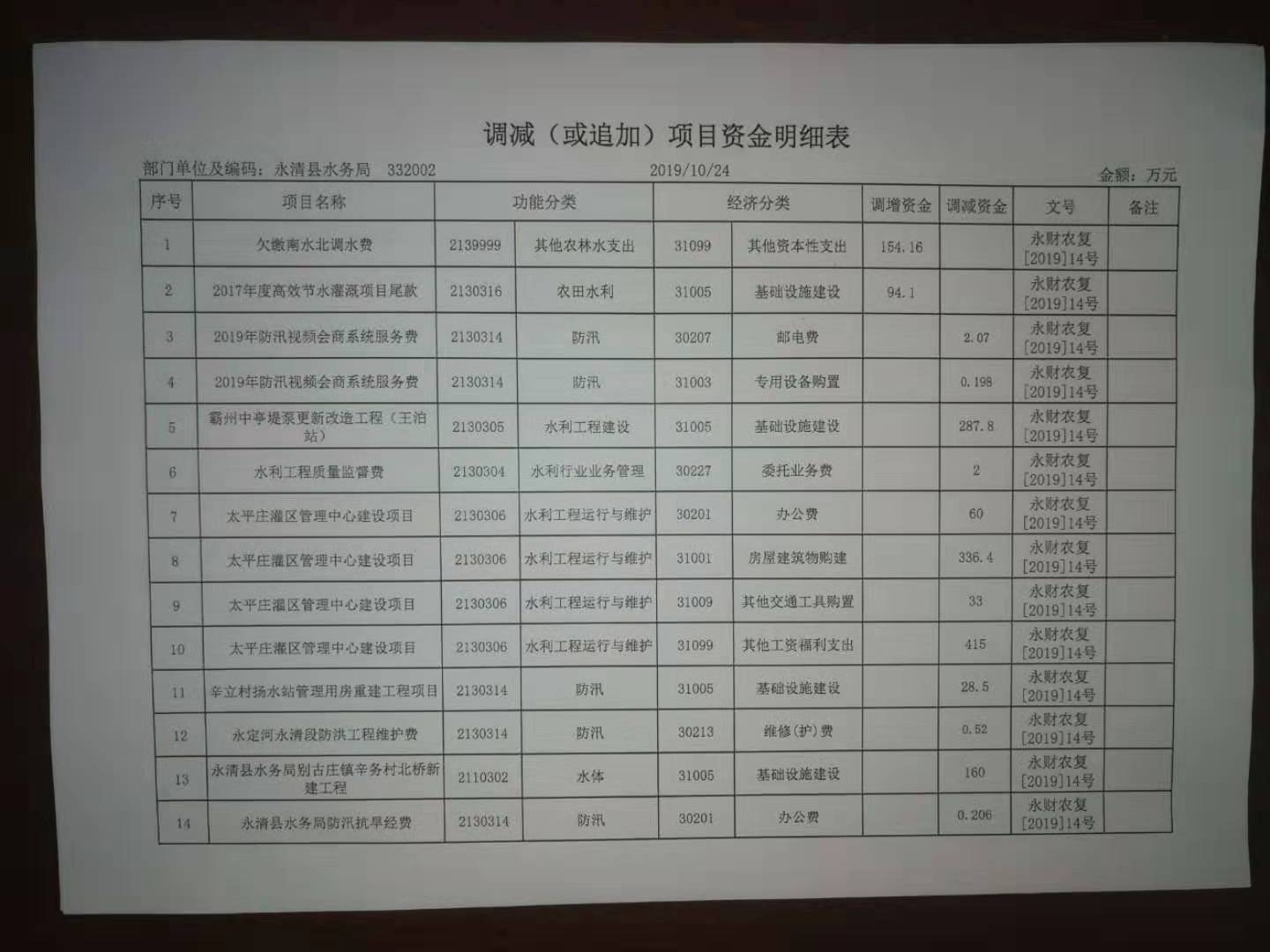 调减（或追加）项目资金明细表

部门单位及编码：永清县水务局 332002 2019/10/24 金额：万元

| 序号 | 项目名称 | 功能分类 | | 经济分类 | | 调增资金 | 调减资金 | 文号 | 备注 |
|---|---|---|---|---|---|---|---|---|---|
| 1 | 欠缴南水北调水费 | 2139999 | 其他农林水支出 | 31099 | 其他资本性支出 | 154.16 | | 永财农复[2019]14号 | |
| 2 | 2017年度高效节水灌溉项目尾款 | 2130316 | 农田水利 | 31005 | 基础设施建设 | 94.1 | | 永财农复[2019]14号 | |
| 3 | 2019年防汛视频会商系统服务费 | 2130314 | 防汛 | 30207 | 邮电费 | | 2.07 | 永财农复[2019]14号 | |
| 4 | 2019年防汛视频会商系统服务费 | 2130314 | 防汛 | 31003 | 专用设备购置 | | 0.198 | 永财农复[2019]14号 | |
| 5 | 霸州中亭堤泵更新改造工程（王泊站） | 2130305 | 水利工程建设 | 31005 | 基础设施建设 | | 287.8 | 永财农复[2019]14号 | |
| 6 | 水利工程质量监督费 | 2130304 | 水利行业业务管理 | 30227 | 委托业务费 | | 2 | 永财农复[2019]14号 | |
| 7 | 太平庄灌区管理中心建设项目 | 2130306 | 水利工程运行与维护 | 30201 | 办公费 | | 60 | 永财农复[2019]14号 | |
| 8 | 太平庄灌区管理中心建设项目 | 2130306 | 水利工程运行与维护 | 31001 | 房屋建筑物购建 | | 336.4 | 永财农复[2019]14号 | |
| 9 | 太平庄灌区管理中心建设项目 | 2130306 | 水利工程运行与维护 | 31009 | 其他交通工具购置 | | 33 | 永财农复[2019]14号 | |
| 10 | 太平庄灌区管理中心建设项目 | 2130306 | 水利工程运行与维护 | 31099 | 其他工资福利支出 | | 415 | 永财农复[2019]14号 | |
| 11 | 辛立村扬水站管理用房重建工程项目 | 2130314 | 防汛 | 31005 | 基础设施建设 | | 28.5 | 永财农复[2019]14号 | |
| 12 | 永定河永清段防洪工程维护费 | 2130314 | 防汛 | 30213 | 维修(护)费 | | 0.52 | 永财农复[2019]14号 | |
| 13 | 永清县水务局别古庄镇辛务村北桥新建工程 | 2110302 | 水体 | 31005 | 基础设施建设 | | 160 | 永财农复[2019]14号 | |
| 14 | 永清县水务局防汛抗旱经费 | 2130314 | 防汛 | 30201 | 办公费 | | 0.206 | 永财农复[2019]14号 | |